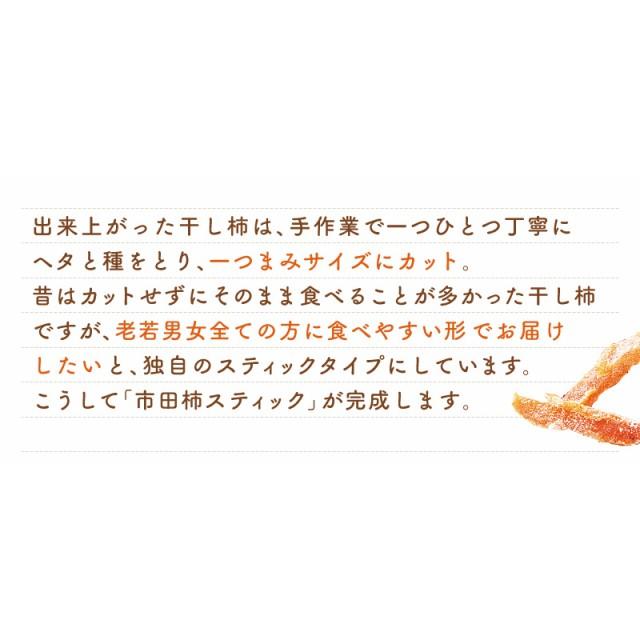 出来上がった干し柿は、手作業で一つひとつ丁寧にヘタと種をとり、一つまみサイズにカット。
昔はカットせずにそのまま食べることが多かった干し柿ですが、老若男女全ての方に食べやすい形でお届けしたいと、独自のスティックタイプにしています。
こうして「市田柿スティック」が完成します。